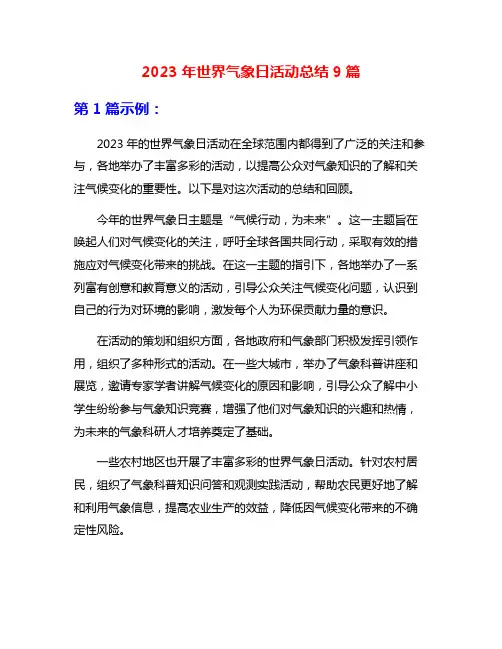 2023 年世界气象日活动总结 9 篇

第 1 篇示例：

2023 年的世界气象日活动在全球范围内都得到了广泛的关注和参与，各地举办了丰富多彩的活动，以提高公众对气象知识的了解和关注气候变化的重要性。以下是对这次活动的总结和回顾。

今年的世界气象日主题是“气候行动，为未来”。这一主题旨在唤起人们对气候变化的关注，呼吁全球各国共同行动，采取有效的措施应对气候变化带来的挑战。在这一主题的指引下，各地举办了一系列富有创意和教育意义的活动，引导公众关注气候变化问题，认识到自己的行为对环境的影响，激发每个人为环保贡献力量的意识。

在活动的策划和组织方面，各地政府和气象部门积极发挥引领作用，组织了多种形式的活动。在一些大城市，举办了气象科普讲座和展览，邀请专家学者讲解气候变化的原因和影响，引导公众了解中小学生纷纷参与气象知识竞赛，增强了他们对气象知识的兴趣和热情，为未来的气象科研人才培养奠定了基础。

一些农村地区也开展了丰富多彩的世界气象日活动。针对农村居民，组织了气象科普知识问答和观测实践活动，帮助农民更好地了解和利用气象信息，提高农业生产的效益，降低因气候变化带来的不确定性风险。